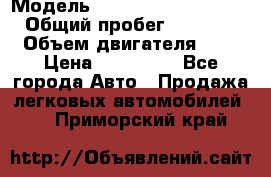 Модель
Общий пробег
Объем двигателя
Цена Все города Авто Продажа легковых автомобилей Приморский край

http://Объявлений.сайт